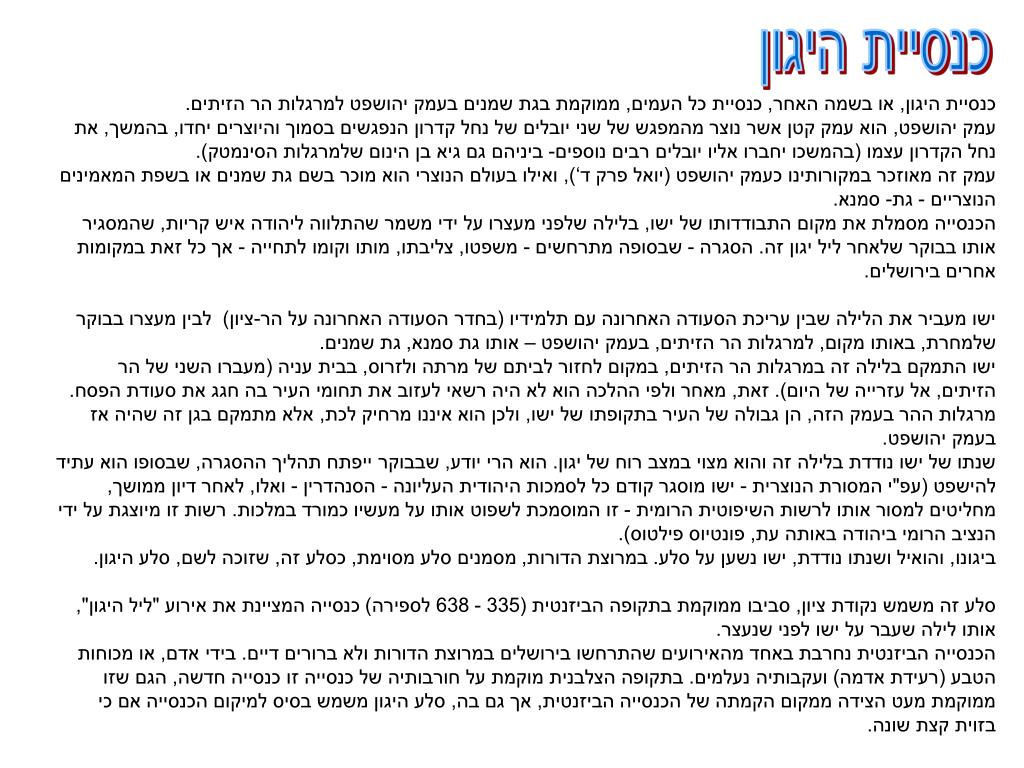 כנסיית היגון

כנסיית היגון, או בשמה האחר, כנסיית כל העמים, ממוקמת בגת שמנים בעמק יהושפט למרגלות הר הזיתים.
עמק יהושפט, הוא עמק קטן אשר נוצר מהמפגש של שני יובלים של נחל קדרון הנפגשים בסמוך והיוצרים יחדו, בהמשך, את נחל הקדרון עצמו (בהמשכו יחברו אליו יובלים רבים נוספים- ביניהם גם גיא בן הינום שלמרגלות הסינמטק).
עמק זה מאוזכר במקורותינו כעמק יהושפט (יואל פרק ד'), ואילו בעולם הנוצרי הוא מוכר בשם גת שמנים או בשפת המאמינים הנוצריים - גת- סמנא.
הכנסייה מסמלת את מקום התבודדותו של ישו, בלילה שלפני מעצרו על ידי משמר שהתלווה ליהודה איש קריות, שהמסגיר אותו בבוקר שלאחר ליל יגון זה. הסגרה - שבסופה מתרחשים - משפטו, צליבתו, מותו וקומו לתחייה - אך כל זאת במקומות אחרים בירושלים.

ישו מעביר את הלילה שבין עריכת הסעודה האחרונה עם תלמידיו (בחדר הסעודה האחרונה על הר-ציון) לבין מעצרו בבוקר שלמחרת, באותו מקום, למרגלות הר הזיתים, בעמק יהושפט – אותו גת סמנא, גת שמנים.
ישו התמקם בלילה זה במרגלות הר הזיתים, במקום לחזור לביתם של מרתה ולזרוס, בבית עניה (מעברו השני של הר הזיתים, אל עזרייה של היום). זאת, מאחר ולפי ההלכה הוא לא היה רשאי לעזוב את תחומי העיר בה חגג את סעודת הפסח. מרגלות ההר בעמק הזה, הן גבולה של העיר בתקופתו של ישו, ולכן הוא איננו מרחיק לכת, אלא מתמקם בגן זה שהיה אז בעמק יהושפט.
שנתו של ישו נודדת בלילה זה והוא מצוי במצב רוח של יגון. הוא הרי יודע, שבבוקר ייפתח תהליך ההסגרה, שבסופו הוא עתיד להישפט (עפ"י המסורת הנוצרית - ישו מוסגר קודם כל לסמכות היהודית העליונה - הסנהדרין - ואלו, לאחר דיון ממושך, מחליטים למסור אותו לרשות השיפוטית הרומית - זו המוסמכת לשפוט אותו על מעשיו כמורד במלכות. רשות זו מיוצגת על ידי הנציב הרומי ביהודה באותה עת, פונטיוס פילטוס).
ביגונו, והואיל ושנתו נודדת, ישו נשען על סלע. במרוצת הדורות, מסמנים סלע מסוימת, כסלע זה, שזוכה לשם, סלע היגון.

סלע זה משמש נקודת ציון, סביבו ממוקמת בתקופה הביזנטית (335 - 638 לספירה) כנסייה המציינת את אירוע "ליל היגון", אותו לילה שעבר על ישו לפני שנעצר.
הכנסייה הביזנטית נחרבת באחד מהאירועים שהתרחשו בירושלים במרוצת הדורות ולא ברורים דיים. בידי אדם, או מכוחות הטבע (רעידת אדמה) ועקבותיה נעלמים. בתקופה הצלבנית מוקמת על חורבותיה של כנסייה זו כנסייה חדשה, הגם שזו ממוקמת מעט הצידה ממקום הקמתה של הכנסייה הביזנטית, אך גם בה, סלע היגון משמש בסיס למיקום הכנסייה אם כי בזוית קצת שונה.